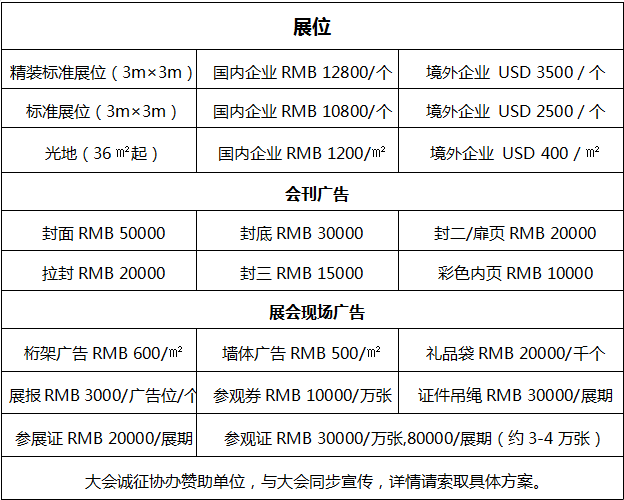 | 展位 | | |
|---|---|---|
| 精装标准展位（3m×3m） | 国内企业 RMB 12800/个 | 境外企业 USD 3500 / 个 |
| 标准展位（3m×3m） | 国内企业 RMB 10800/个 | 境外企业 USD 2500 / 个 |
| 光地（36 ㎡起） | 国内企业 RMB 1200/㎡ | 境外企业 USD 400 / ㎡ |
| 会刊广告 | | |
| 封面 RMB 50000 | 封底 RMB 30000 | 封二/扉页 RMB 20000 |
| 拉封 RMB 20000 | 封三 RMB 15000 | 彩色内页 RMB 10000 |
| 展会现场广告 | | |
| 桁架广告 RMB 600/㎡ | 墙体广告 RMB 500/㎡ | 礼品袋 RMB 20000/千个 |
| 展报 RMB 3000/广告位/个 | 参观券 RMB 10000/万张 | 证件吊绳 RMB 30000/展期 |
| 参展证 RMB 20000/展期 | 参观证 RMB 30000/万张,80000/展期（约 3-4 万张） | |
| 大会诚征协办赞助单位，与大会同步宣传，详情请索取具体方案。 | | |